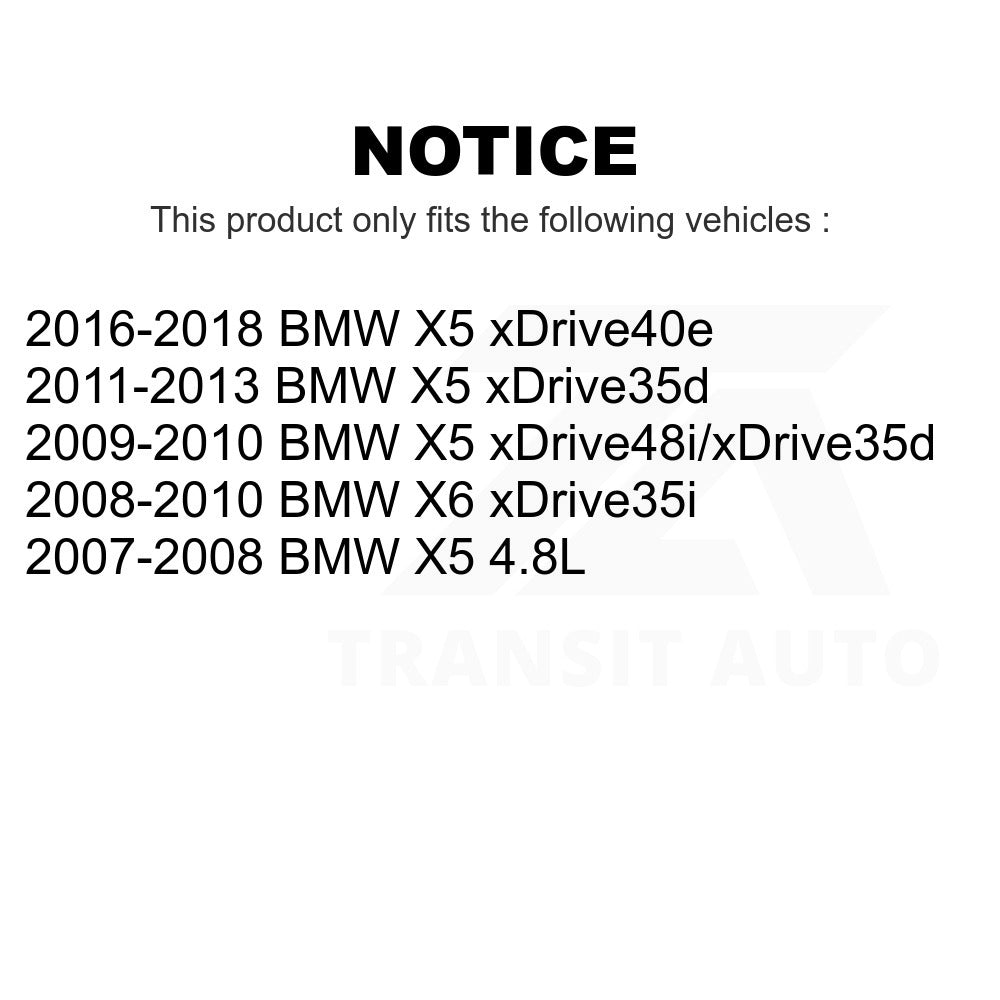 NOTICE

This product only fits the following vehicles :

2016-2018 BMW X5 xDrive40e
2011-2013 BMW X5 xDrive35d
2009-2010 BMW X5 xDrive48i/xDrive35d
2008-2010 BMW X6 xDrive35i
2007-2008 BMW X5 4.8L

TRANSIT AUTO